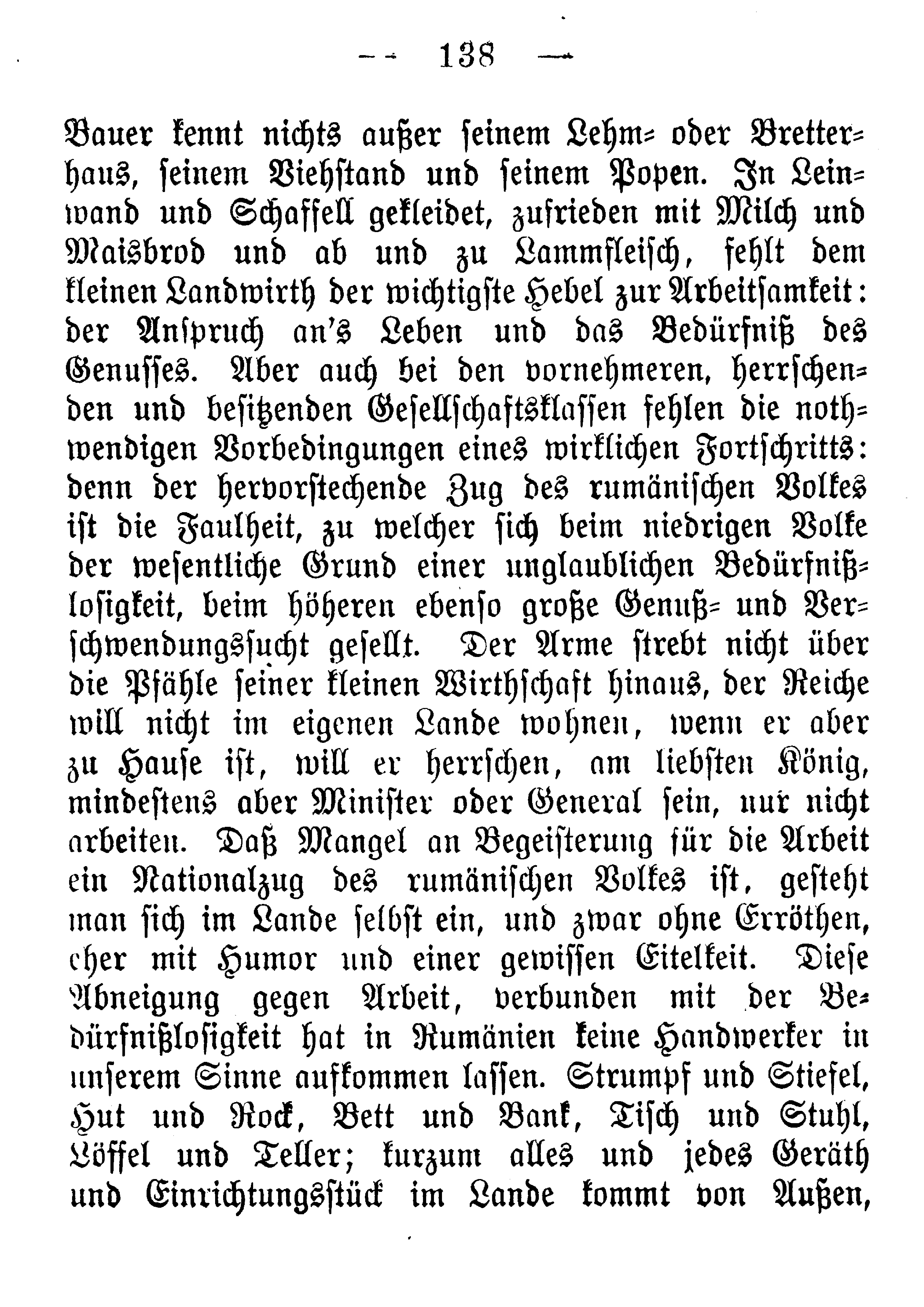 — 138 —

Bauer kennt nichts außer seinem Lehm- oder Bretterhaus, seinem Viehstand und seinem Popen. In Leinwand und Schaffell gekleidet, zufrieden mit Milch und Maisbrod und ab und zu Lammfleisch, fehlt dem kleinen Landwirth der wichtigste Hebel zur Arbeitsamkeit: der Anspruch an's Leben und das Bedürfniß des Genusses. Aber auch bei den vornehmeren, herrschenden und besitzenden Gesellschaftsklassen fehlen die nothwendigen Vorbedingungen eines wirklichen Fortschritts: denn der hervorstechende Zug des rumänischen Volkes ist die Faulheit, zu welcher sich beim niedrigen Volke der wesentliche Grund einer unglaublichen Bedürfnißlosigkeit, beim höheren ebenso große Genuß- und Verschwendungssucht gesellt. Der Arme strebt nicht über die Pfähle seiner kleinen Wirthschaft hinaus, der Reiche will nicht im eigenen Lande wohnen, wenn er aber zu Hause ist, will er herrschen, am liebsten König, mindestens aber Minister oder General sein, nur nicht arbeiten. Daß Mangel an Begeisterung für die Arbeit ein Nationalzug des rumänischen Volkes ist, gesteht man sich im Lande selbst ein, und zwar ohne Erröthen, eher mit Humor und einer gewissen Eitelkeit. Diese Abneigung gegen Arbeit, verbunden mit der Bedürfnißlosigkeit hat in Rumänien keine Handwerker in unserem Sinne aufkommen lassen. Strumpf und Stiefel, Hut und Rock, Bett und Bank, Tisch und Stuhl, Löffel und Teller; kurzum alles und jedes Geräth und Einrichtungsstück im Lande kommt von Außen,